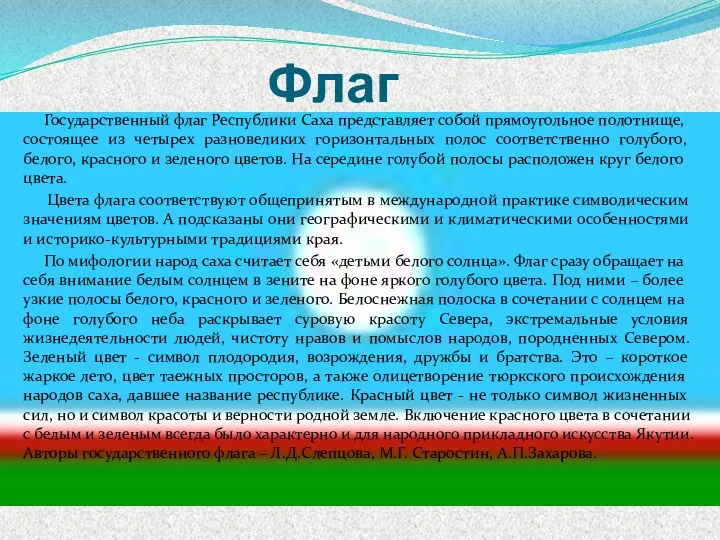 Флаг

Государственный флаг Республики Саха представляет собой прямоугольное полотнище, состоящее из четырех разновеликих горизонтальных полос соответственно голубого, белого, красного и зеленого цветов. На середине голубой полосы расположен круг белого цвета.

Цвета флага соответствуют общепринятым в международной практике символическим значениям цветов. А подсказаны они географическими и климатическими особенностями и историко-культурными традициями края.

По мифологии народ саха считает себя «детьми белого солнца». Флаг сразу обращает на себя внимание белым солнцем в зените на фоне яркого голубого цвета. Под ними – более узкие полосы белого, красного и зеленого. Белоснежная полоска в сочетании с солнцем на фоне голубого неба раскрывает суровую красоту Севера, экстремальные условия жизнедеятельности людей, чистоту нравов и помыслов народов, породненных Севером. Зеленый цвет - символ плодородия, возрождения, дружбы и братства. Это – короткое жаркое лето, цвет таежных просторов, а также олицетворение тюркского происхождения народов саха, давшее название республике. Красный цвет - не только символ жизненных сил, но и символ красоты и верности родной земле. Включение красного цвета в сочетании с белым и зеленым всегда было характерно и для народного прикладного искусства Якутии. Авторы государственного флага – Л.Д.Слепцова, М.Г. Старостин, А.П.Захарова.